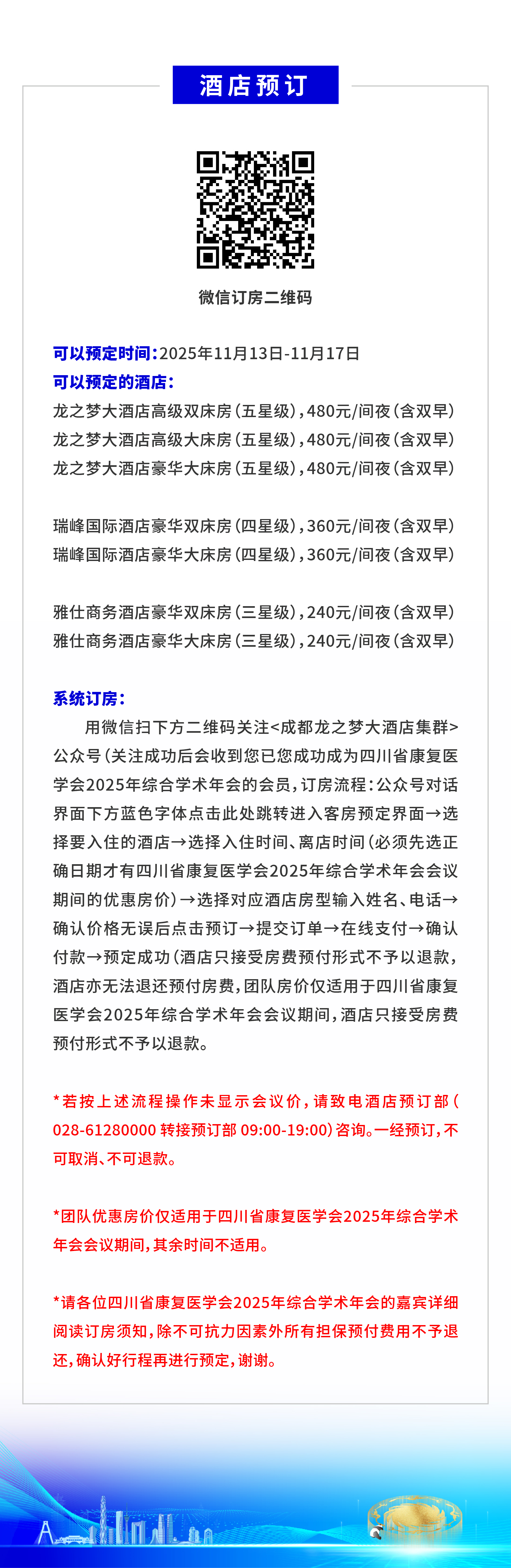 酒店预订

微信订房二维码

可以预定时间：2025年11月13日-11月17日
可以预定的酒店：
龙之梦大酒店高级双床房（五星级），480元/间夜（含双早）
龙之梦大酒店高级大床房（五星级），480元/间夜（含双早）
龙之梦大酒店豪华大床房（五星级），480元/间夜（含双早）

瑞峰国际酒店豪华双床房（四星级），360元/间夜（含双早）
瑞峰国际酒店豪华大床房（四星级），360元/间夜（含双早）

雅仕商务酒店豪华双床房（三星级），240元/间夜（含双早）
雅仕商务酒店豪华大床房（三星级），240元/间夜（含双早）

系统订房：
用微信扫下方二维码关注<成都龙之梦大酒店集群>公众号（关注成功后会收到您已您成功成为四川省康复医学会2025年综合学术年会的会员，订房流程：公众号对话界面下方蓝色字体点击此处跳转进入客房预定界面→选择要入住的酒店→选择入住时间、离店时间（必须先选正确日期才有四川省康复医学会2025年综合学术年会会议期间的优惠房价）→选择对应酒店房型输入姓名、电话→确认价格无误后点击预订→提交订单→在线支付→确认付款→预定成功（酒店只接受房费预付形式不予以退款，酒店亦无法退还预付房费，团队房价仅适用于四川省康复医学会2025年综合学术年会会议期间，酒店只接受房费预付形式不予以退款。

*若按上述流程操作未显示会议价，请致电酒店预订部（028-61280000 转接预订部 09:00-19:00）咨询。一经预订，不可取消、不可退款。

*团队优惠房价仅适用于四川省康复医学会2025年综合学术年会会议期间，其余时间不适用。

*请各位四川省康复医学会2025年综合学术年会的嘉宾详细阅读订房须知，除不可抗力因素外所有担保预付费用不予退还，确认好行程再进行预定，谢谢。